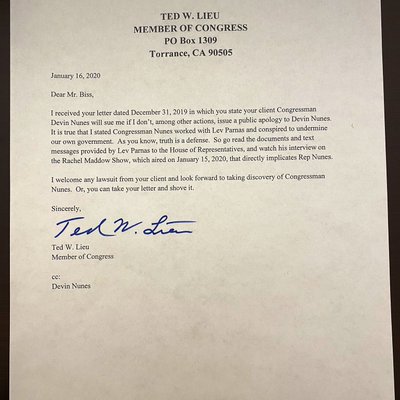 TED W. LIEU
MEMBER OF CONGRESS
PO Box 1309
Torrance, CA 90505

January 16, 2020

Dear Mr. Biss,

I received your letter dated December 31, 2019 in which you state your client Congressman Devin Nunes will sue me if I don't, among other actions, issue a public apology to Devin Nunes. It is true that I stated Congressman Nunes worked with Lev Parnas and conspired to undermine our own government. As you know, truth is a defense. So go read the documents and text messages provided by Lev Parnas to the House of Representatives, and watch his interview on the Rachel Maddow Show, which aired on January 15, 2020, that directly implicates Rep Nunes.

I welcome any lawsuit from your client and look forward to taking discovery of Congressman Nunes. Or, you can take your letter and shove it.

Sincerely,

Ted W. Lieu

Ted W. Lieu
Member of Congress

cc:
Devin Nunes